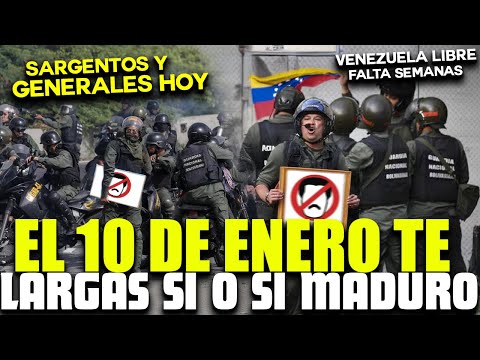 SARGENTOS Y GENERALES HOY

VENEZUELA LIBRE FALTA SEMANAS

GUARDIA NACIONAL BOLIVARIANA

GUARDIA NACIONAL BOLIVARIANA

GUARDIA NACIONAL BOLIVARIANA

EL 10 DE ENERO TE LARGAS SI O SI MADURO